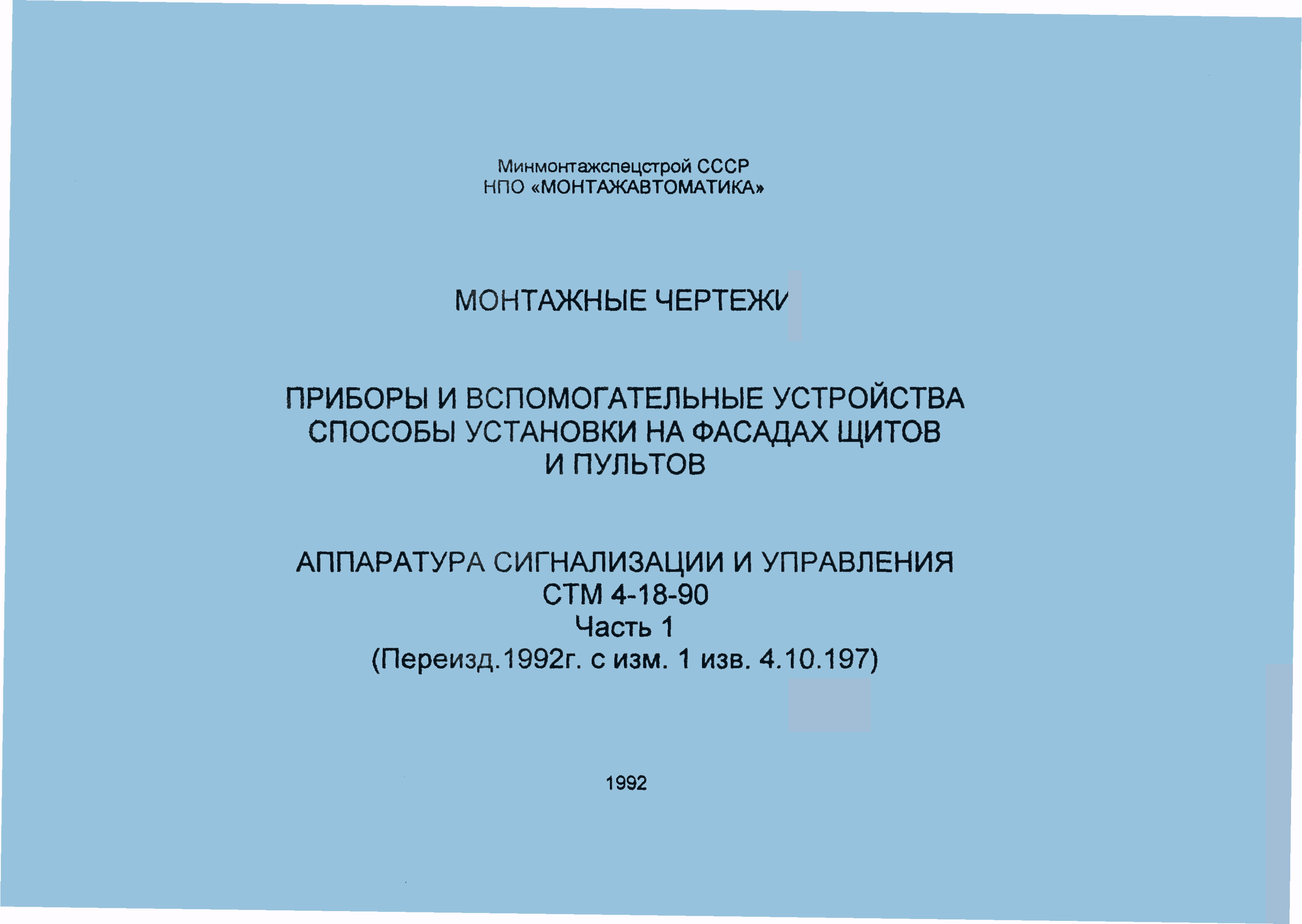 Минмонтажспецстрой СССР
НПО «МОНТАЖАВТОМАТИКА»

МОНТАЖНЫЕ ЧЕРТЕЖИ

ПРИБОРЫ И ВСПОМОГАТЕЛЬНЫЕ УСТРОЙСТВА
СПОСОБЫ УСТАНОВКИ НА ФАСАДАХ ЩИТОВ
И ПУЛЬТОВ

АППАРАТУРА СИГНАЛИЗАЦИИ И УПРАВЛЕНИЯ
СТМ 4-18-90
Часть 1
(Переизд.1992г. с изм. 1 изв. 4.10.197)

1992